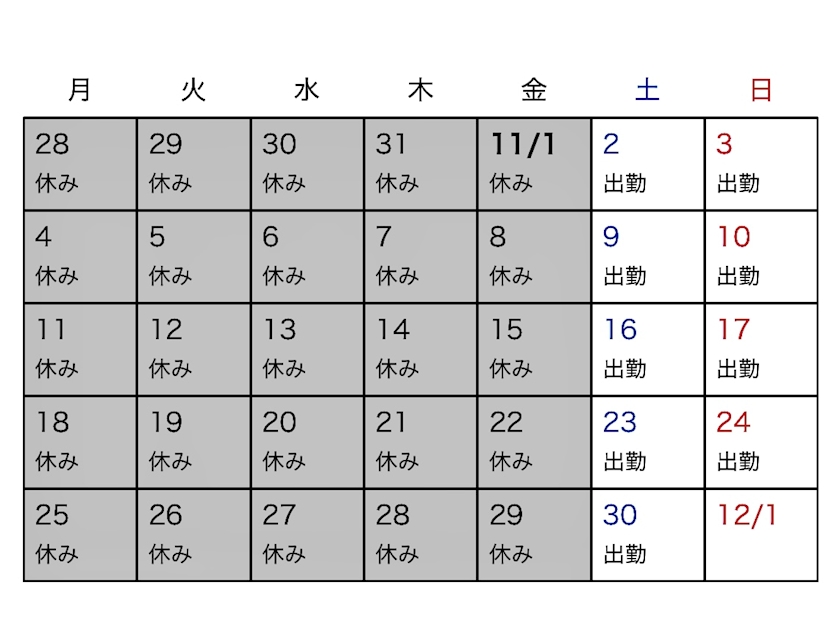 | 月 | 火 | 水 | 木 | 金 | 土 | 日 |
|---|---|---|---|---|---|---|
| 28 休み | 29 休み | 30 休み | 31 休み | 11/1 休み | 2 出勤 | 3 出勤 |
| 4 休み | 5 休み | 6 休み | 7 休み | 8 休み | 9 出勤 | 10 出勤 |
| 11 休み | 12 休み | 13 休み | 14 休み | 15 休み | 16 出勤 | 17 出勤 |
| 18 休み | 19 休み | 20 休み | 21 休み | 22 休み | 23 出勤 | 24 出勤 |
| 25 休み | 26 休み | 27 休み | 28 休み | 29 休み | 30 出勤 | 12/1 |